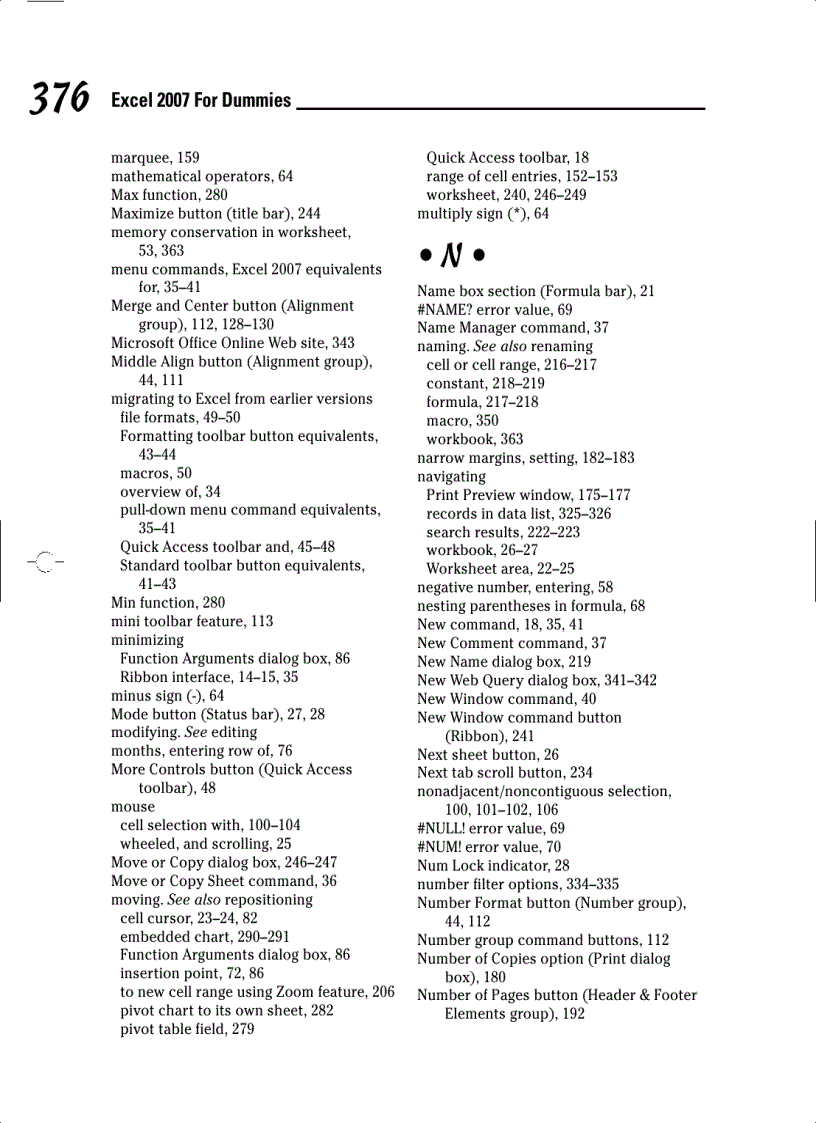 376 Excel 2007 For Dummies

marquee, 159
mathematical operators, 64
Max function, 280
Maximize button (title bar), 244
memory conservation in worksheet, 53, 363
menu commands, Excel 2007 equivalents for, 35–41
Merge and Center button (Alignment group), 112, 128–130
Microsoft Office Online Web site, 343
Middle Align button (Alignment group), 44, 111
migrating to Excel from earlier versions
file formats, 49–50
Formatting toolbar button equivalents, 43–44
macros, 50
overview of, 34
pull-down menu command equivalents, 35–41
Quick Access toolbar and, 45–48
Standard toolbar button equivalents, 41–43
Min function, 280
mini toolbar feature, 113
minimizing
Function Arguments dialog box, 86
Ribbon interface, 14–15, 35
minus sign (-), 64
Mode button (Status bar), 27, 28
modifying. See editing
months, entering row of, 76
More Controls button (Quick Access toolbar), 48
mouse
cell selection with, 100–104
wheeled, and scrolling, 25
Move or Copy dialog box, 246–247
Move or Copy Sheet command, 36
moving. See also repositioning
cell cursor, 23–24, 82
embedded chart, 290–291
Function Arguments dialog box, 86
insertion point, 72, 86
to new cell range using Zoom feature, 206
pivot chart to its own sheet, 282
pivot table field, 279
Quick Access toolbar, 18
range of cell entries, 152–153
worksheet, 240, 246–249
multiply sign (*), 64

• N •

Name box section (Formula bar), 21
#NAME? error value, 69
Name Manager command, 37
naming. See also renaming
cell or cell range, 216–217
constant, 218–219
formula, 217–218
macro, 350
workbook, 363
narrow margins, setting, 182–183
navigating
Print Preview window, 175–177
records in data list, 325–326
search results, 222–223
workbook, 26–27
Worksheet area, 22–25
negative number, entering, 58
nesting parentheses in formula, 68
New command, 18, 35, 41
New Comment command, 37
New Name dialog box, 219
New Web Query dialog box, 341–342
New Window command, 40
New Window command button (Ribbon), 241
Next sheet button, 26
Next tab scroll button, 234
nonadjacent/noncontiguous selection, 100, 101–102, 106
#NULL! error value, 69
#NUM! error value, 70
Num Lock indicator, 28
number filter options, 334–335
Number Format button (Number group), 44, 112
Number group command buttons, 112
Number of Copies option (Print dialog box), 180
Number of Pages button (Header & Footer Elements group), 192